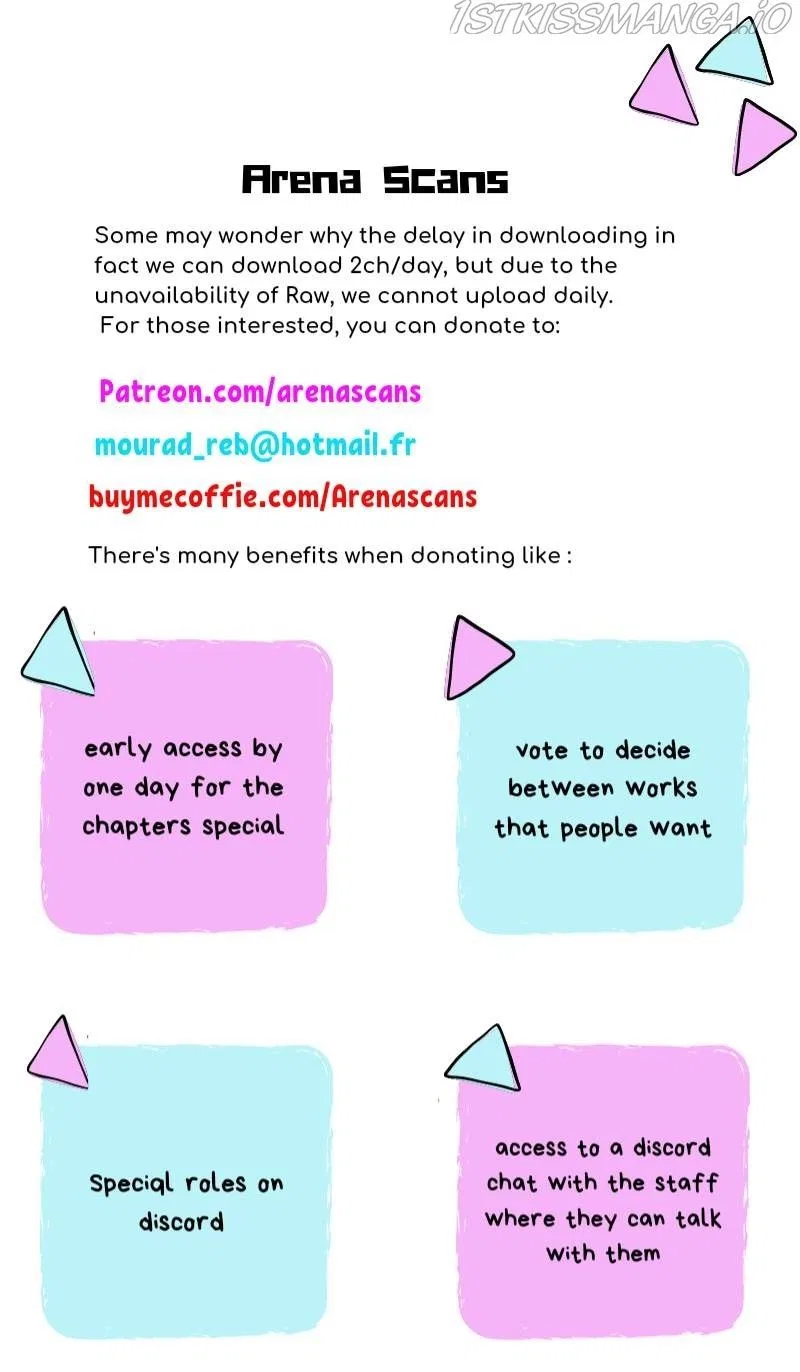 Arena Scans

Some may wonder why the delay in downloading in fact we can download 2ch/day, but due to the unavailability of Raw, we cannot upload daily. For those interested, you can donate to:

Patreon.com/arenascans

mourad_reb@hotmail.fr

buymecoffie.com/Arenascans

There's many benefits when donating like :

early access by one day for the chapters special

vote to decide between works that people want

Special roles on discord

access to a discord chat with the staff where they can talk with them

1STKISSMANGA.IO